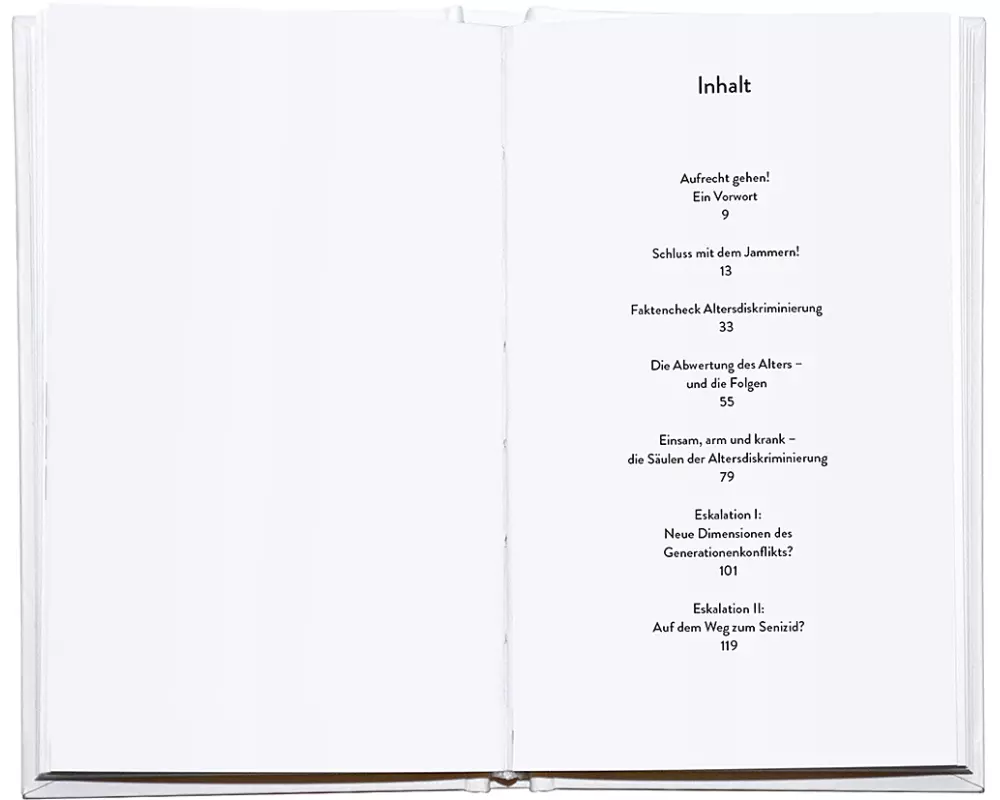 Inhalt

Aufrecht gehen!
Ein Vorwort
9

Schluss mit dem Jammern!
13

Faktencheck Altersdiskriminierung
33

Die Abwertung des Alters –
und die Folgen
55

Einsam, arm und krank –
die Säulen der Altersdiskriminierung
79

Eskalation I:
Neue Dimensionen des
Generationenkonflikts?
101

Eskalation II:
Auf dem Weg zum Senizid?
119